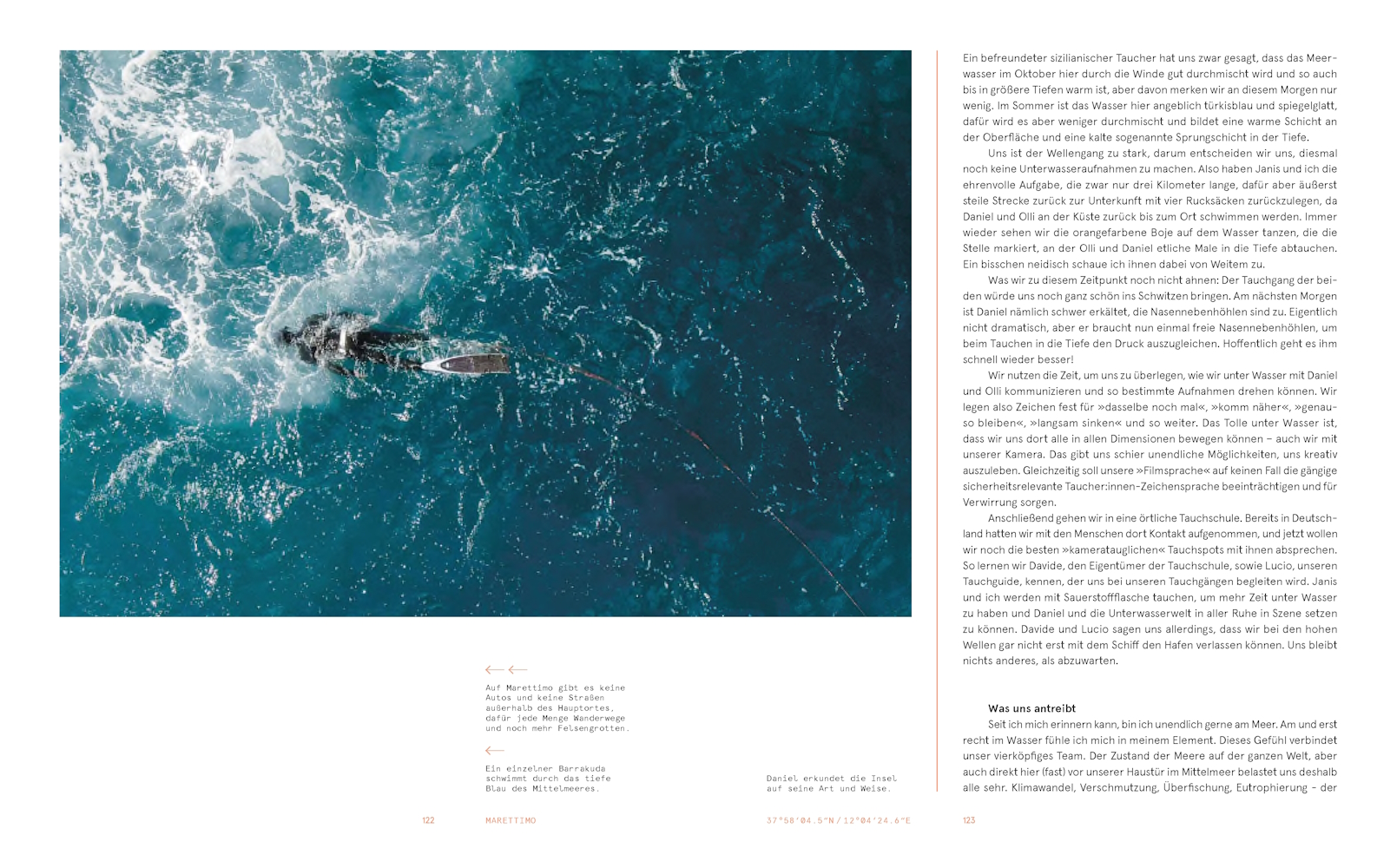 ←←
Auf Marettimo gibt es keine Autos und keine Straßen außerhalb des Hauptortes, dafür jede Menge Wanderwege und noch mehr Felsengrotten.

←
Ein einzelner Barrakuda schwimmt durch das tiefe Blau des Mittelmeeres.

Daniel erkundet die Insel auf seine Art und Weise.

122 MARETTIMO 37°58'04.5"N / 12°04'24.6"E

Ein befreundeter sizilianischer Taucher hat uns zwar gesagt, dass das Meerwasser im Oktober hier durch die Winde gut durchmischt wird und so auch bis in größere Tiefen warm ist, aber davon merken wir an diesem Morgen nur wenig. Im Sommer ist das Wasser hier angeblich türkisblau und spiegelglatt, dafür wird es aber weniger durchmischt und bildet eine warme Schicht an der Oberfläche und eine kalte sogenannte Sprungschicht in der Tiefe.

Uns ist der Wellengang zu stark, darum entscheiden wir uns, diesmal noch keine Unterwasseraufnahmen zu machen. Also haben Janis und ich die ehrenvolle Aufgabe, die zwar nur drei Kilometer lange, dafür aber äußerst steile Strecke zurück zur Unterkunft mit vier Rucksäcken zurückzulegen, da Daniel und Olli an der Küste zurück bis zum Ort schwimmen werden. Immer wieder sehen wir die orangefarbene Boje auf dem Wasser tanzen, die die Stelle markiert, an der Olli und Daniel etliche Male in die Tiefe abtauchen. Ein bisschen neidisch schaue ich ihnen dabei von Weitem zu.

Was wir zu diesem Zeitpunkt noch nicht ahnen: Der Tauchgang der beiden würde uns noch ganz schön ins Schwitzen bringen. Am nächsten Morgen ist Daniel nämlich schwer erkältet, die Nasennebenhöhlen sind zu. Eigentlich nicht dramatisch, aber er braucht nun einmal freie Nasennebenhöhlen, um beim Tauchen in die Tiefe den Druck auszugleichen. Hoffentlich geht es ihm schnell wieder besser!

Wir nutzen die Zeit, um uns zu überlegen, wie wir unter Wasser mit Daniel und Olli kommunizieren und so bestimmte Aufnahmen drehen können. Wir legen also Zeichen fest für »dasselbe noch mal«, »komm näher«, »genauso bleiben«, »langsam sinken« und so weiter. Das Tolle unter Wasser ist, dass wir uns dort alle in allen Dimensionen bewegen können – auch wir mit unserer Kamera. Das gibt uns schier unendliche Möglichkeiten, uns kreativ auszuleben. Gleichzeitig soll unsere »Filmsprache« auf keinen Fall die gängige sicherheitsrelevante Taucher:innen-Zeichensprache beeinträchtigen und für Verwirrung sorgen.

Anschließend gehen wir in eine örtliche Tauchschule. Bereits in Deutschland hatten wir mit den Menschen dort Kontakt aufgenommen, und jetzt wollen wir noch die besten »kameratauglichen« Tauchspots mit ihnen absprechen. So lernen wir Davide, den Eigentümer der Tauchschule, sowie Lucio, unseren Tauchguide, kennen, der uns bei unseren Tauchgängen begleiten wird. Janis und ich werden mit Sauerstoffflasche tauchen, um mehr Zeit unter Wasser zu haben und Daniel und die Unterwasserwelt in aller Ruhe in Szene setzen zu können. Davide und Lucio sagen uns allerdings, dass wir bei den hohen Wellen gar nicht erst mit dem Schiff den Hafen verlassen können. Uns bleibt nichts anderes, als abzuwarten.

Was uns antreibt
Seit ich mich erinnern kann, bin ich unendlich gerne am Meer. Am und erst recht im Wasser fühle ich mich in meinem Element. Dieses Gefühl verbindet unser vierköpfiges Team. Der Zustand der Meere auf der ganzen Welt, aber auch direkt hier (fast) vor unserer Haustür im Mittelmeer belastet uns deshalb alle sehr. Klimawandel, Verschmutzung, Überfischung, Eutrophierung – der

123